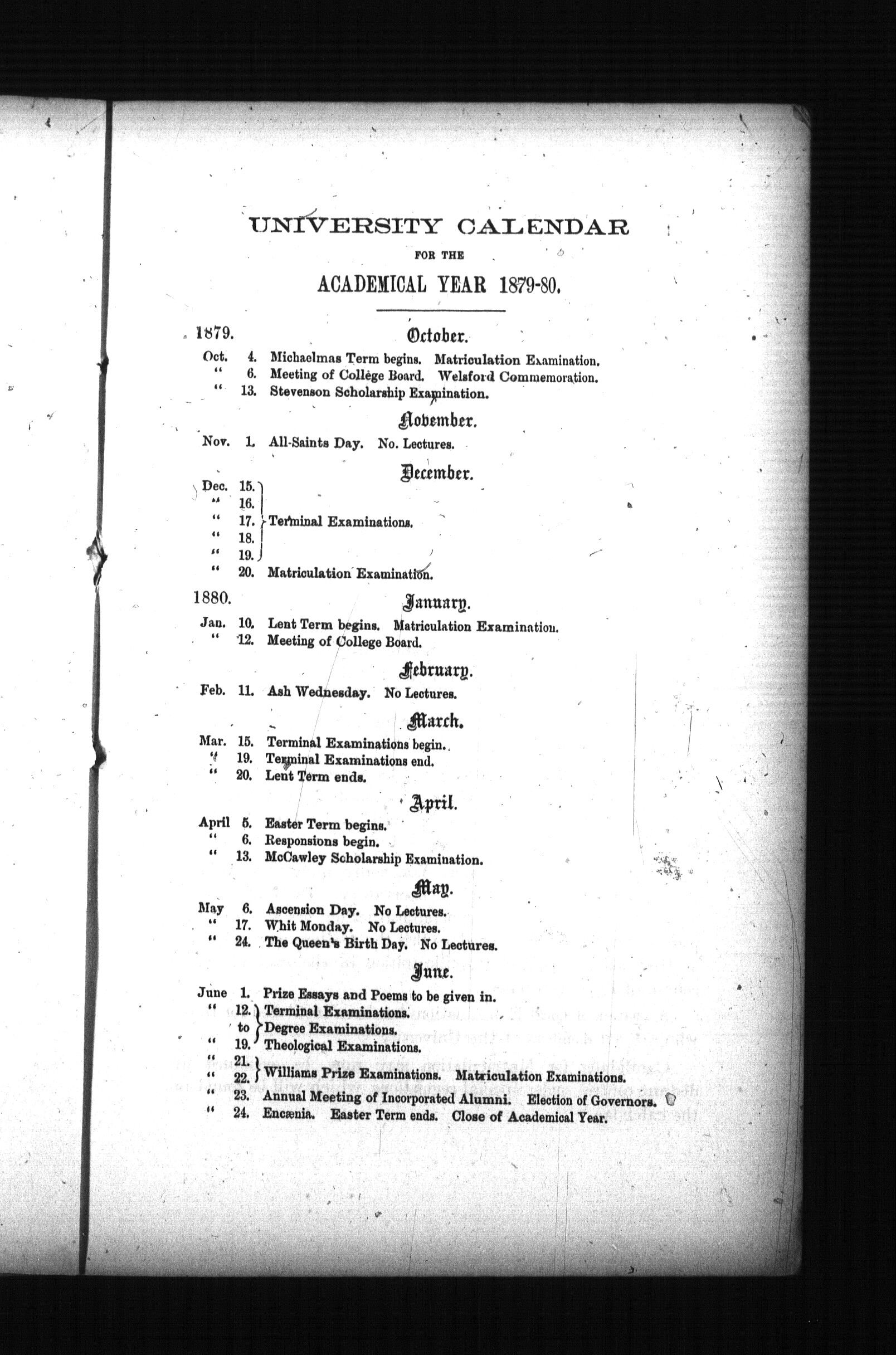 UNIVERSITY CALENDAR

FOR THE

ACADEMICAL YEAR 1879-80.

1879. October.

Oct. 4. Michaelmas Term begins. Matriculation Examination.
" 6. Meeting of College Board. Welsford Commemoration.
" 13. Stevenson Scholarship Examination.

November.

Nov. 1. All-Saints Day. No. Lectures.

December.

Dec. 15.
" 16.
" 17. Terminal Examinations.
" 18.
" 19.
" 20. Matriculation Examination.

1880. January.

Jan. 10. Lent Term begins. Matriculation Examination.
" 12. Meeting of College Board.

February.

Feb. 11. Ash Wednesday. No Lectures.

March.

Mar. 15. Terminal Examinations begin.
" 19. Terminal Examinations end.
" 20. Lent Term ends.

April.

April 5. Easter Term begins.
" 6. Responsions begin.
" 13. McCawley Scholarship Examination.

May.

May 6. Ascension Day. No Lectures.
" 17. Whit Monday. No Lectures.
" 24. The Queen's Birth Day. No Lectures.

June.

June 1. Prize Essays and Poems to be given in.
" 12. Terminal Examinations.
to Degree Examinations.
" 19. Theological Examinations.
" 21.
" 22. Williams Prize Examinations. Matriculation Examinations.
" 23. Annual Meeting of Incorporated Alumni. Election of Governors.
" 24. Encænia. Easter Term ends. Close of Academical Year.